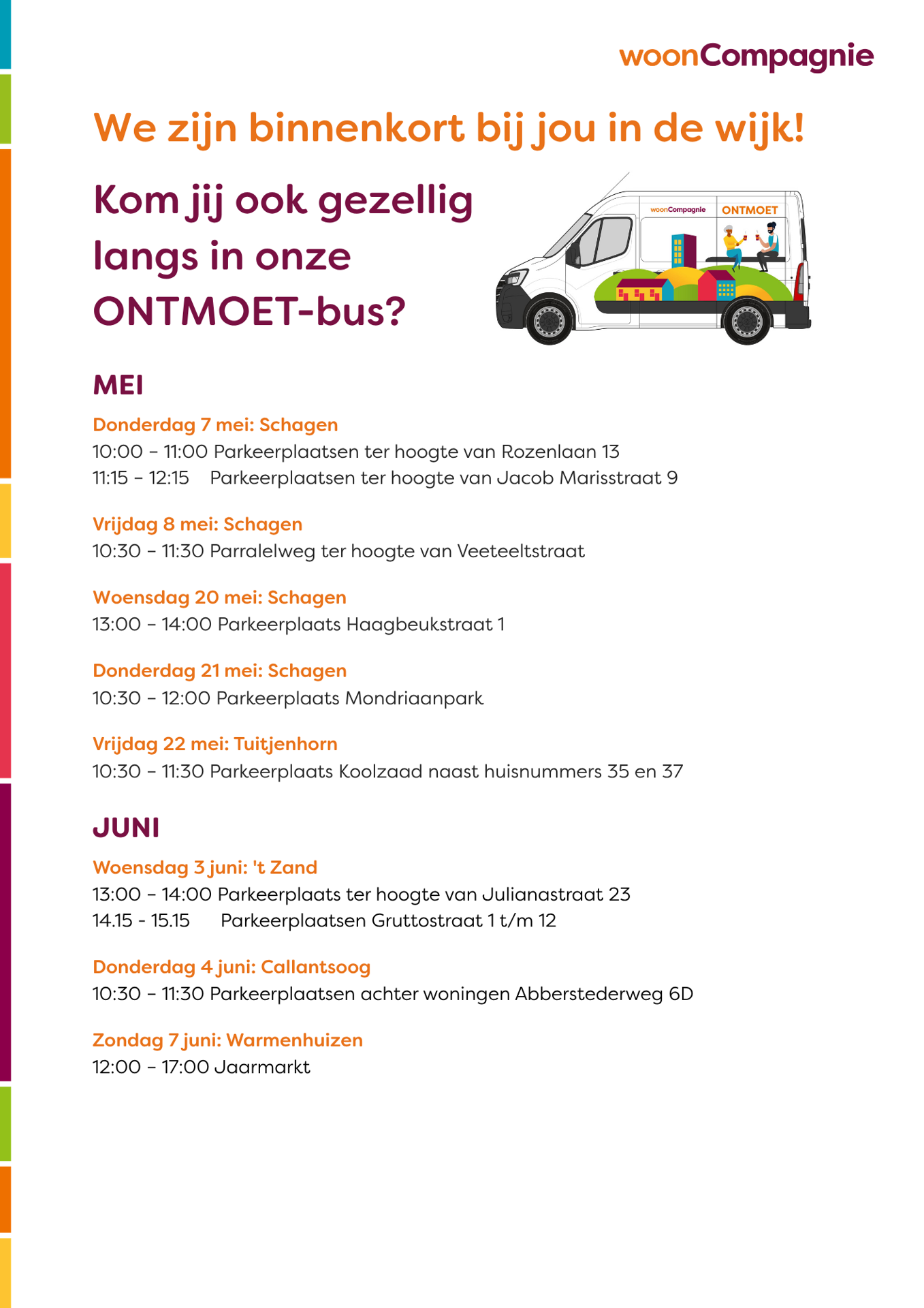 woonCompagnie

We zijn binnenkort bij jou in de wijk!

Kom jij ook gezellig langs in onze ONTMOET-bus?

woonCompagnie ONTMOET

MEI

Donderdag 7 mei: Schagen
10:00 – 11:00 Parkeerplaatsen ter hoogte van Rozenlaan 13
11:15 – 12:15 Parkeerplaatsen ter hoogte van Jacob Marisstraat 9

Vrijdag 8 mei: Schagen
10:30 – 11:30 Parralelweg ter hoogte van Veeteeltstraat

Woensdag 20 mei: Schagen
13:00 – 14:00 Parkeerplaats Haagbeukstraat 1

Donderdag 21 mei: Schagen
10:30 – 12:00 Parkeerplaats Mondriaanpark

Vrijdag 22 mei: Tuitjenhorn
10:30 – 11:30 Parkeerplaats Koolzaad naast huisnummers 35 en 37

JUNI

Woensdag 3 juni: 't Zand
13:00 – 14:00 Parkeerplaats ter hoogte van Julianastraat 23
14.15 - 15.15 Parkeerplaatsen Gruttostraat 1 t/m 12

Donderdag 4 juni: Callantsoog
10:30 – 11:30 Parkeerplaatsen achter woningen Abberstederweg 6D

Zondag 7 juni: Warmenhuizen
12:00 – 17:00 Jaarmarkt